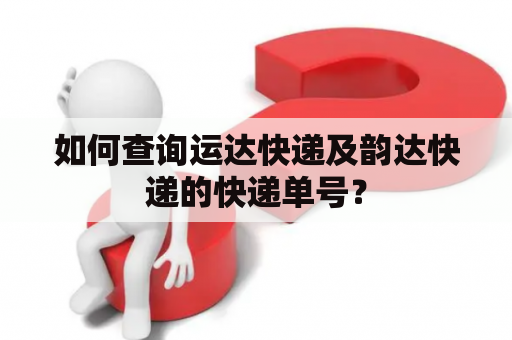 如何查询运达快递及韵达快递的快递单号？